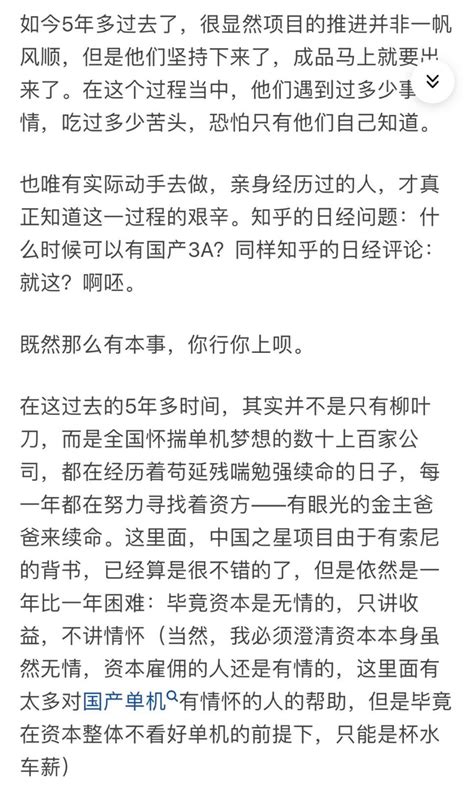 如今5年多过去了，很显然项目的推进并非一帆风顺，但是他们坚持下来了，成品马上就要出来了。在这个过程当中，他们遇到过多少事情，吃过多少苦头，恐怕只有他们自己知道。

也唯有实际动手去做，亲身经历过的人，才真正知道这一过程的艰辛。知乎的日经问题：什么时候可以有国产3A？同样知乎的日经评论：就这？啊呸。

既然那么有本事，你行你上呗。

在这过去的5年多时间，其实并不是只有柳叶刀，而是全国怀揣单机梦想的数十上百家公司，都在经历着苟延残喘勉强续命的日子，每一年都在努力寻找着资方——有眼光的金主爸爸来续命。这里面，中国之星项目由于有索尼的背书，已经算是很不错的了，但是依然是一年比一年困难：毕竟资本是无情的，只讲收益，不讲情怀（当然，我必须澄清资本本身虽然无情，资本雇佣的人还是有情的，这里面有太多对国产单机有情怀的人的帮助，但是毕竟在资本整体不看好单机的前提下，只能是杯水车薪）